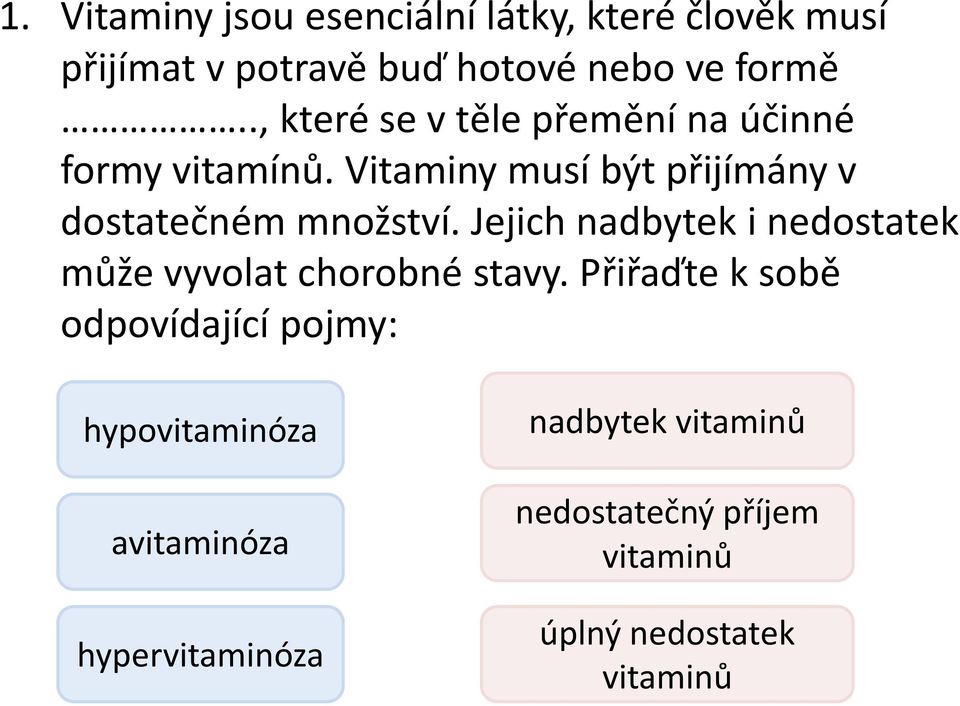 1. Vitaminy jsou esenciální látky, které člověk musí přijímat v potravě buď hotové nebo ve formě ………………., které se v těle přemění na účinné formy vitamínů. Vitaminy musí být přijímány v dostatečném množství. Jejich nadbytek i nedostatek může vyvolat chorobné stavy. Přiřaďte k sobě odpovídající pojmy:

hypovitaminóza

avitaminóza

hypervitaminóza

nadbytek vitaminů

nedostatečný příjem vitaminů

úplný nedostatek vitaminů